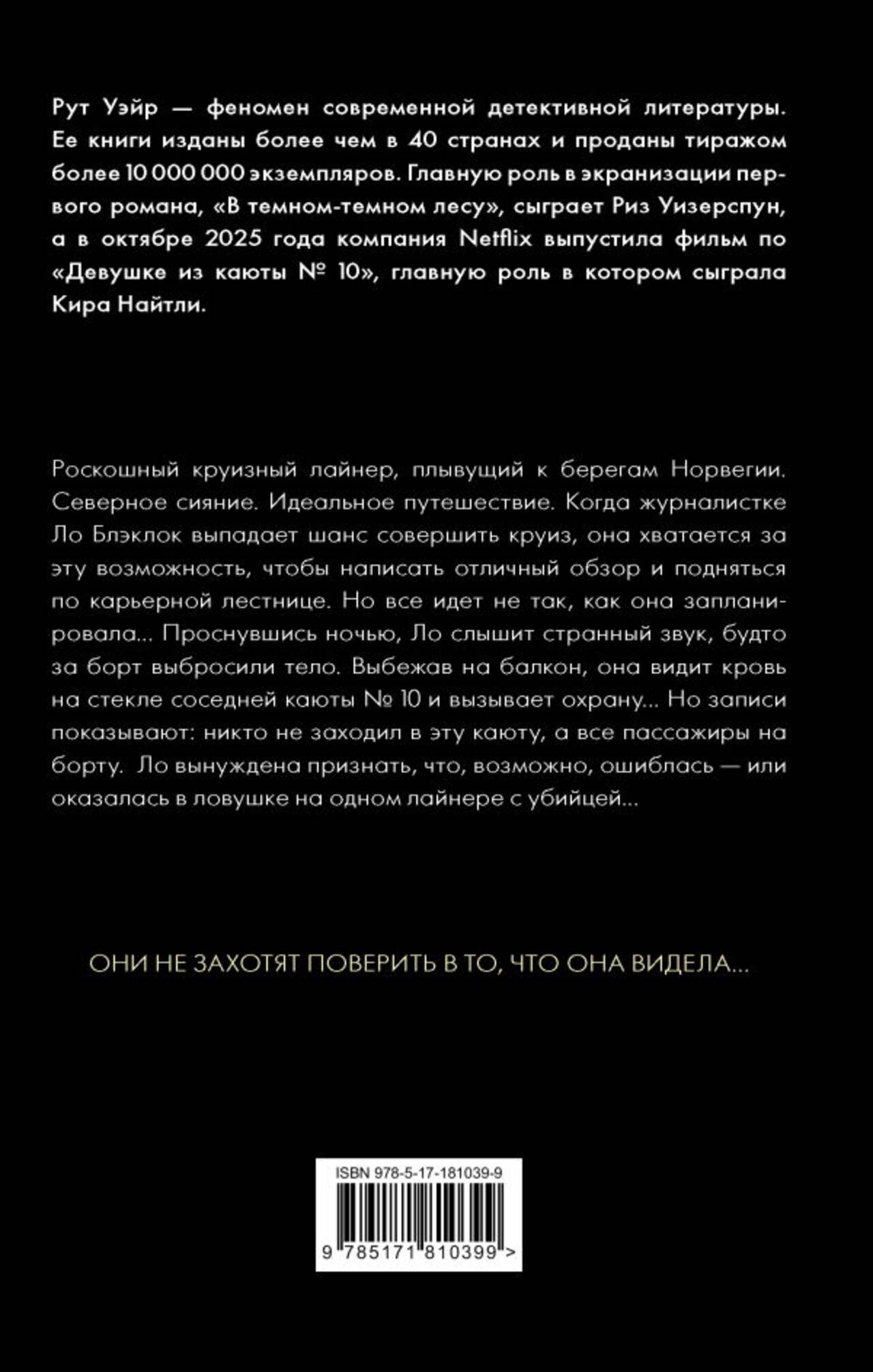 Рут Уэйр — феномен современной детективной литературы. Ее книги изданы более чем в 40 странах и проданы тиражом более 10 000 000 экземпляров. Главную роль в экранизации первого романа, «В темном-темном лесу», сыграет Риз Уизерспун, а в октябре 2025 года компания Netflix выпустила фильм по «Девушке из каюты № 10», главную роль в котором сыграла Кира Найтли.

Роскошный круизный лайнер, плывущий к берегам Норвегии. Северное сияние. Идеальное путешествие. Когда журналистке Ло Блэклок выпадает шанс совершить круиз, она хватается за эту возможность, чтобы написать отличный обзор и подняться по карьерной лестнице. Но все идет не так, как она запланировала... Проснувшись ночью, Ло слышит странный звук, будто за борт выбросили тело. Выбежав на балкон, она видит кровь на стекле соседней каюты № 10 и вызывает охрану... Но записи показывают: никто не заходил в эту каюту, а все пассажиры на борту. Ло вынуждена признать, что, возможно, ошиблась — или оказалась в ловушке на одном лайнере с убийцей...

ОНИ НЕ ЗАХОТЯТ ПОВЕРИТЬ В ТО, ЧТО ОНА ВИДЕЛА...

ISBN 978-5-17-181039-9

9 785171 810399 >